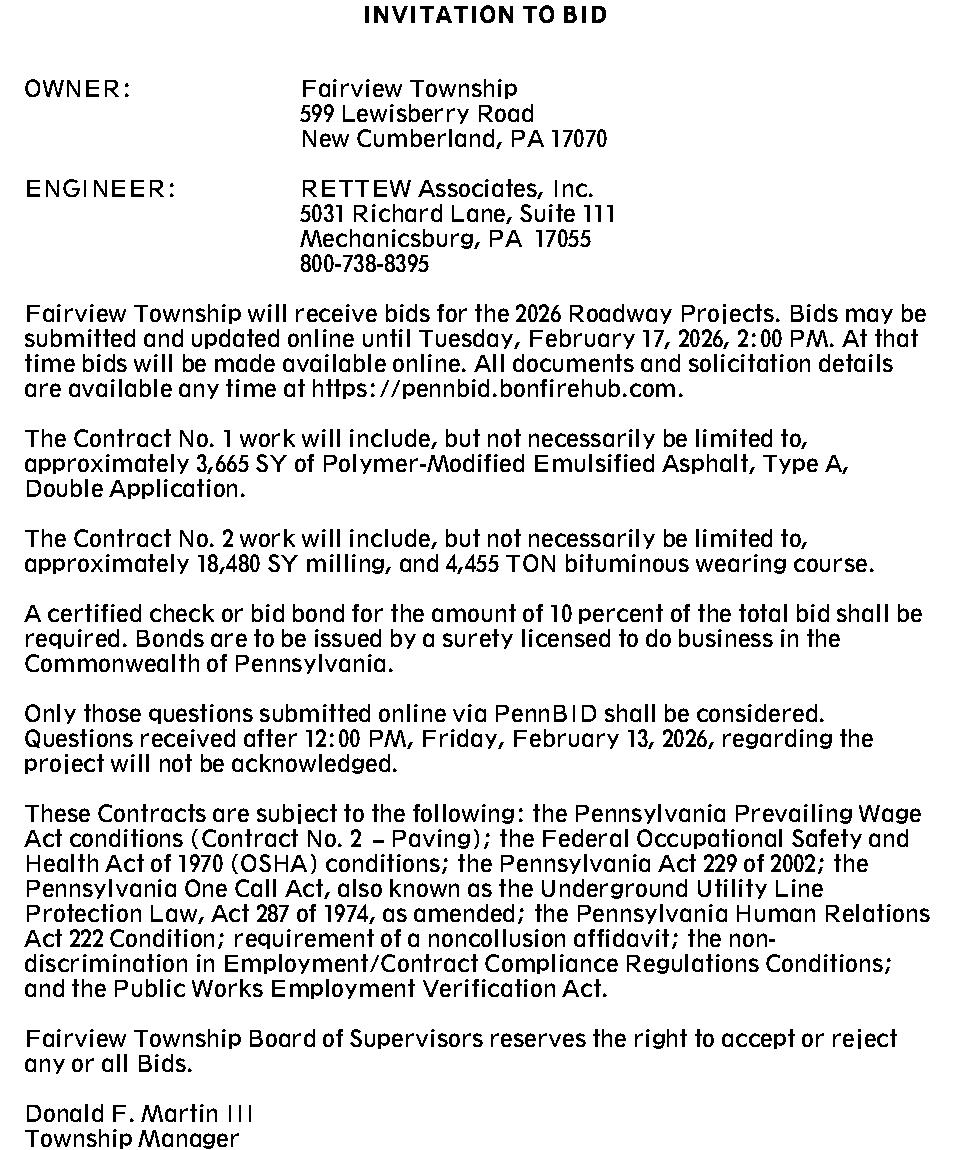 INVITATION TO BID

OWNER: Fairview Township
599 Lewisberry Road
New Cumberland, PA 17070

ENGINEER: RETTEW Associates, Inc.
5031 Richard Lane, Suite 111
Mechanicsburg, PA 17055
800-738-8395

Fairview Township will receive bids for the 2026 Roadway Projects. Bids may be submitted and updated online until Tuesday, February 17, 2026, 2:00 PM. At that time bids will be made available online. All documents and solicitation details are available any time at https://pennbid.bonfirehub.com.

The Contract No. 1 work will include, but not necessarily be limited to, approximately 3,665 SY of Polymer-Modified Emulsified Asphalt, Type A, Double Application.

The Contract No. 2 work will include, but not necessarily be limited to, approximately 18,480 SY milling, and 4,455 TON bituminous wearing course.

A certified check or bid bond for the amount of 10 percent of the total bid shall be required. Bonds are to be issued by a surety licensed to do business in the Commonwealth of Pennsylvania.

Only those questions submitted online via PennBID shall be considered. Questions received after 12:00 PM, Friday, February 13, 2026, regarding the project will not be acknowledged.

These Contracts are subject to the following: the Pennsylvania Prevailing Wage Act conditions (Contract No. 2 – Paving); the Federal Occupational Safety and Health Act of 1970 (OSHA) conditions; the Pennsylvania Act 229 of 2002; the Pennsylvania One Call Act, also known as the Underground Utility Line Protection Law, Act 287 of 1974, as amended; the Pennsylvania Human Relations Act 222 Condition; requirement of a noncollusion affidavit; the non-discrimination in Employment/Contract Compliance Regulations Conditions; and the Public Works Employment Verification Act.

Fairview Township Board of Supervisors reserves the right to accept or reject any or all Bids.

Donald F. Martin III
Township Manager